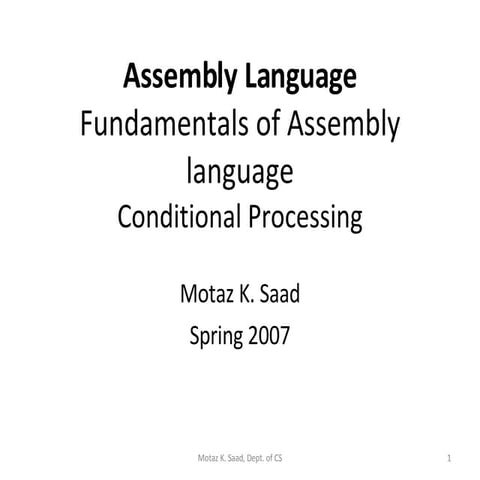 Assembly Language
Fundamentals of Assembly language
Conditional Processing

Motaz K. Saad
Spring 2007

Motaz K. Saad, Dept. of CS 1